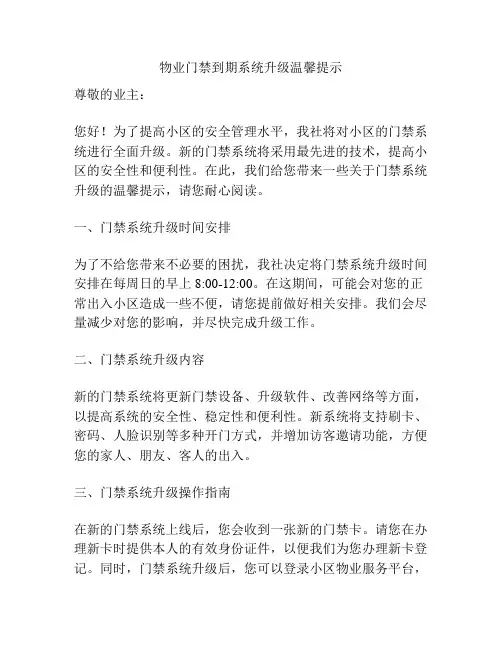 物业门禁到期系统升级温馨提示

尊敬的业主：

您好！为了提高小区的安全管理水平，我社将对小区的门禁系统进行全面升级。新的门禁系统将采用最先进的技术，提高小区的安全性和便利性。在此，我们给您带来一些关于门禁系统升级的温馨提示，请您耐心阅读。

一、门禁系统升级时间安排

为了不给您带来不必要的困扰，我社决定将门禁系统升级时间安排在每周日的早上 8:00-12:00。在这期间，可能会对您的正常出入小区造成一些不便，请您提前做好相关安排。我们会尽量减少对您的影响，并尽快完成升级工作。

二、门禁系统升级内容

新的门禁系统将更新门禁设备、升级软件、改善网络等方面，以提高系统的安全性、稳定性和便利性。新系统将支持刷卡、密码、人脸识别等多种开门方式，并增加访客邀请功能，方便您的家人、朋友、客人的出入。

三、门禁系统升级操作指南

在新的门禁系统上线后，您会收到一张新的门禁卡。请您在办理新卡时提供本人的有效身份证件，以便我们为您办理新卡登记。同时，门禁系统升级后，您可以登录小区物业服务平台，